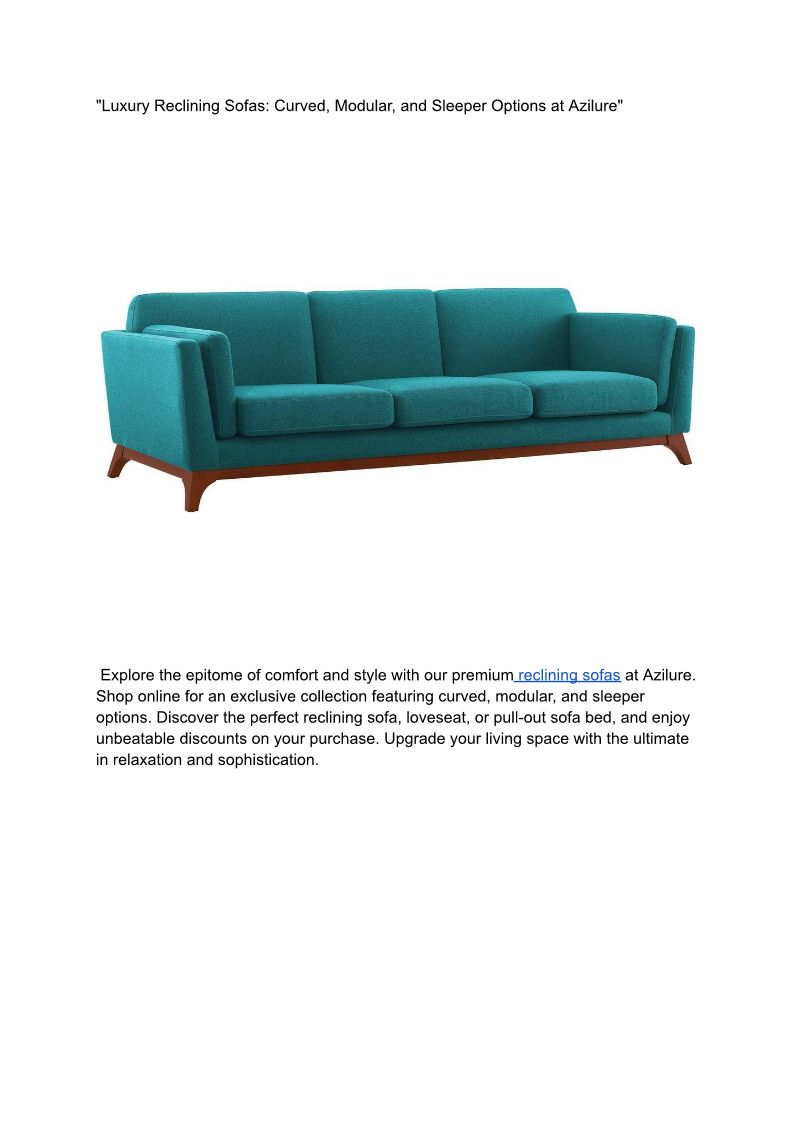 "Luxury Reclining Sofas: Curved, Modular, and Sleeper Options at Azilure"

Explore the epitome of comfort and style with our premium reclining sofas at Azilure. Shop online for an exclusive collection featuring curved, modular, and sleeper options. Discover the perfect reclining sofa, loveseat, or pull-out sofa bed, and enjoy unbeatable discounts on your purchase. Upgrade your living space with the ultimate in relaxation and sophistication.